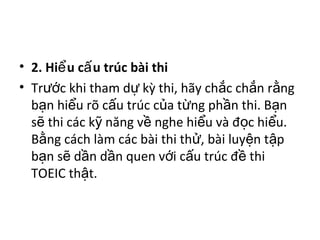 • 2. Hiểu cấu trúc bài thi

• Trước khi tham dự kỳ thi, hãy chắc chắn rằng bạn hiểu rõ cấu trúc của từng phần thi. Bạn sẽ thi các kỹ năng về nghe hiểu và đọc hiểu. Bằng cách làm các bài thi thử, bài luyện tập bạn sẽ dần dần quen với cấu trúc đề thi TOEIC thật.